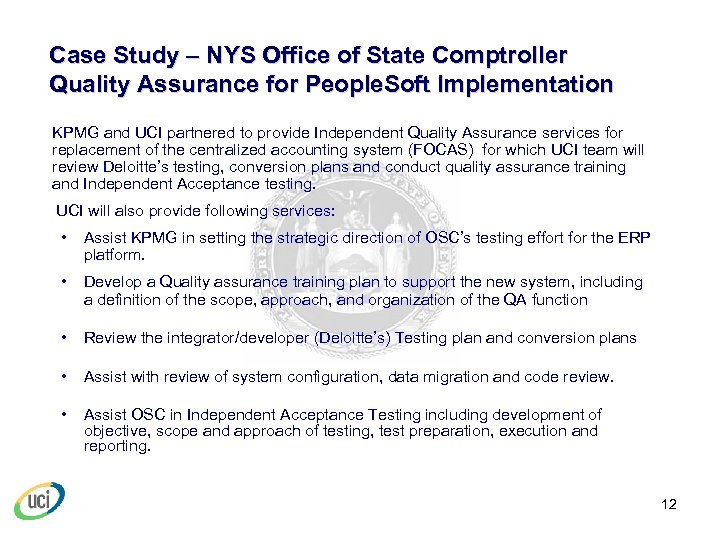 Case Study – NYS Office of State Comptroller
Quality Assurance for PeopleSoft Implementation

KPMG and UCI partnered to provide Independent Quality Assurance services for replacement of the centralized accounting system (FOCAS) for which UCI team will review Deloitte's testing, conversion plans and conduct quality assurance training and Independent Acceptance testing.

UCI will also provide following services:

• Assist KPMG in setting the strategic direction of OSC's testing effort for the ERP platform.

• Develop a Quality assurance training plan to support the new system, including a definition of the scope, approach, and organization of the QA function

• Review the integrator/developer (Deloitte's) Testing plan and conversion plans

• Assist with review of system configuration, data migration and code review.

• Assist OSC in Independent Acceptance Testing including development of objective, scope and approach of testing, test preparation, execution and reporting.

uci

12